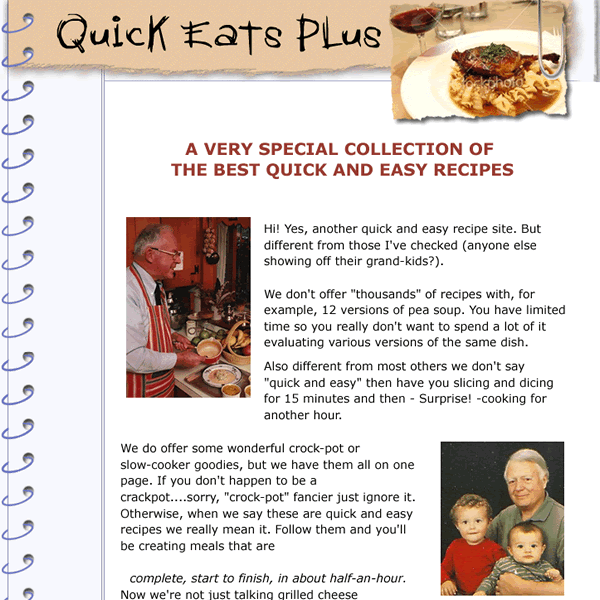 Quick Eats Plus

iStockphoto

A VERY SPECIAL COLLECTION OF THE BEST QUICK AND EASY RECIPES

Hi! Yes, another quick and easy recipe site. But different from those I've checked (anyone else showing off their grand-kids?).

We don't offer "thousands" of recipes with, for example, 12 versions of pea soup. You have limited time so you really don't want to spend a lot of it evaluating various versions of the same dish.

Also different from most others we don't say "quick and easy" then have you slicing and dicing for 15 minutes and then - Surprise! -cooking for another hour.

We do offer some wonderful crock-pot or slow-cooker goodies, but we have them all on one page. If you don't happen to be a crackpot....sorry, "crock-pot" fancier just ignore it. Otherwise, when we say these are quick and easy recipes we really mean it. Follow them and you'll be creating meals that are

complete, start to finish, in about half-an-hour.

Now we're not just talking grilled cheese